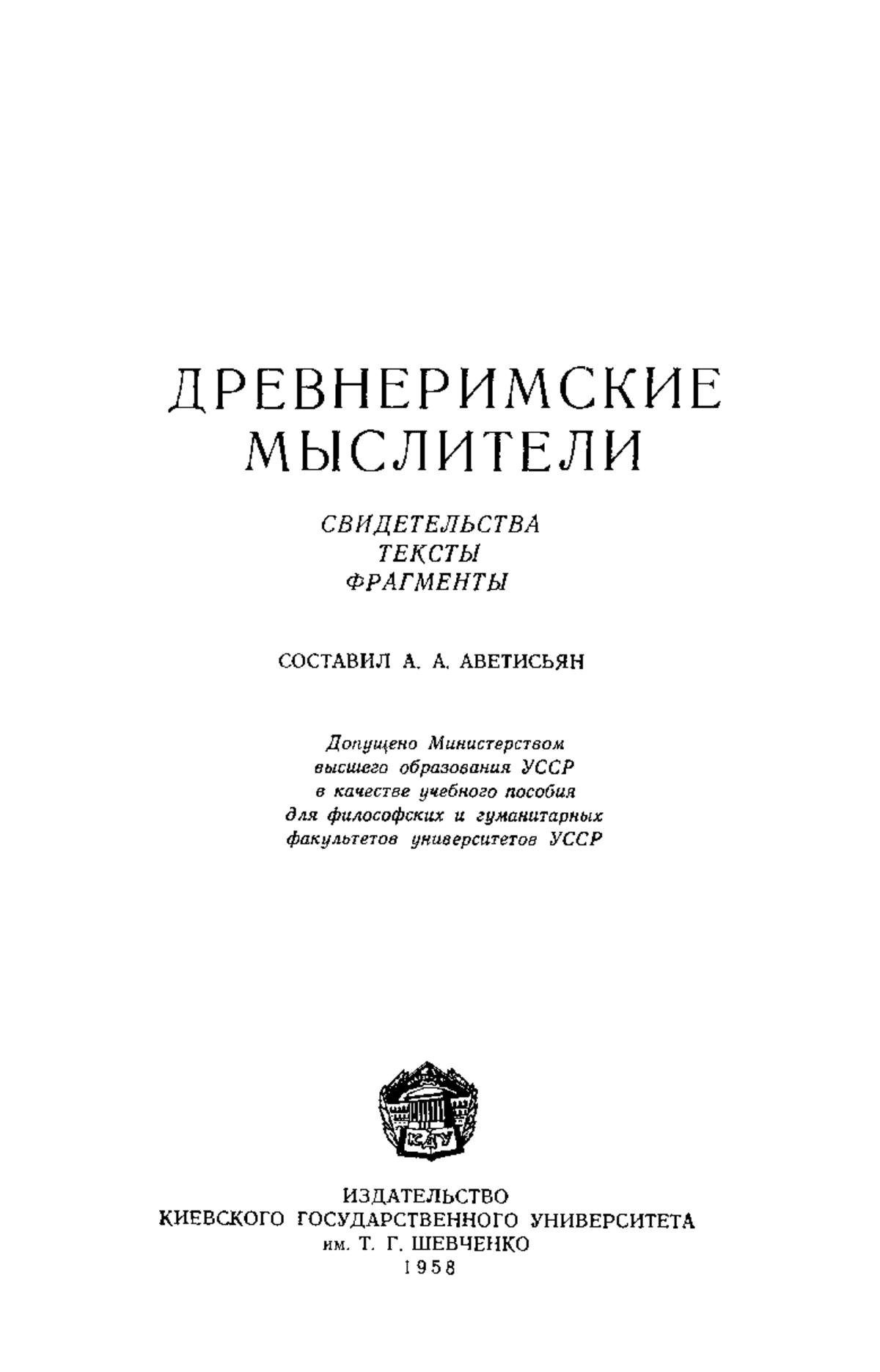 ДРЕВНЕРИМСКИЕ МЫСЛИТЕЛИ

СВИДЕТЕЛЬСТВА
ТЕКСТЫ
ФРАГМЕНТЫ

СОСТАВИЛ А. А. АВЕТИСЬЯН

Допущено Министерством высшего образования УССР в качестве учебного пособия для философских и гуманитарных факультетов университетов УССР

КДУ

ИЗДАТЕЛЬСТВО
КИЕВСКОГО ГОСУДАРСТВЕННОГО УНИВЕРСИТЕТА
им. Т. Г. ШЕВЧЕНКО
1958